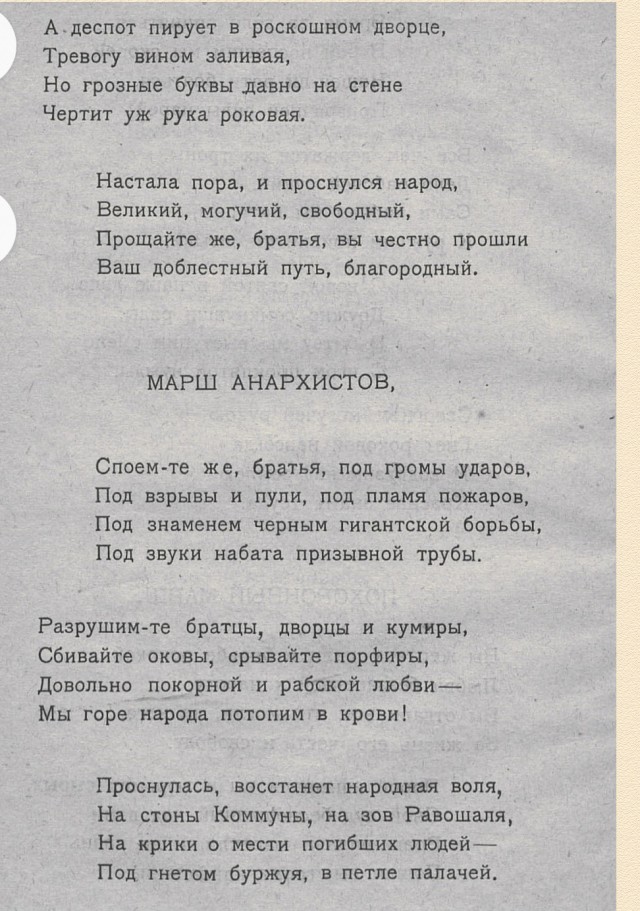 А деспот пирует в роскошном дворце,
Тревогу вином заливая,
Но грозные буквы давно на стене
Чертит уж рука роковая.

Настала пора, и проснулся народ,
Великий, могучий, свободный,
Прощайте же, братья, вы честно прошли
Ваш доблестный путь, благородный.

МАРШ АНАРХИСТОВ,

Споем-те же, братья, под громы ударов,
Под взрывы и пули, под пламя пожаров,
Под знаменем черным гигантской борьбы,
Под звуки набата призывной трубы.

Разрушим-те братцы, дворцы и кумиры,
Сбивайте оковы, срывайте порфиры,
Довольно покорной и рабской любви—
Мы горе народа потопим в крови!

Проснулась, восстанет народная воля,
На стоны Коммуны, на зов Равошаля,
На крики о мести погибших людей—
Под гнетом буржуя, в петле палачей.